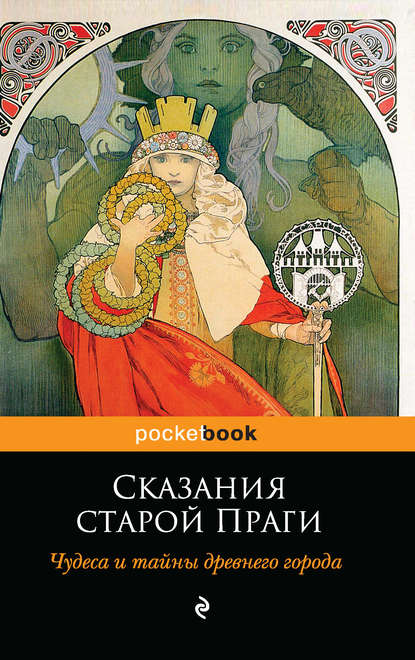 pocketbook

Сказания старой Праги

Чудеса и тайны древнего города